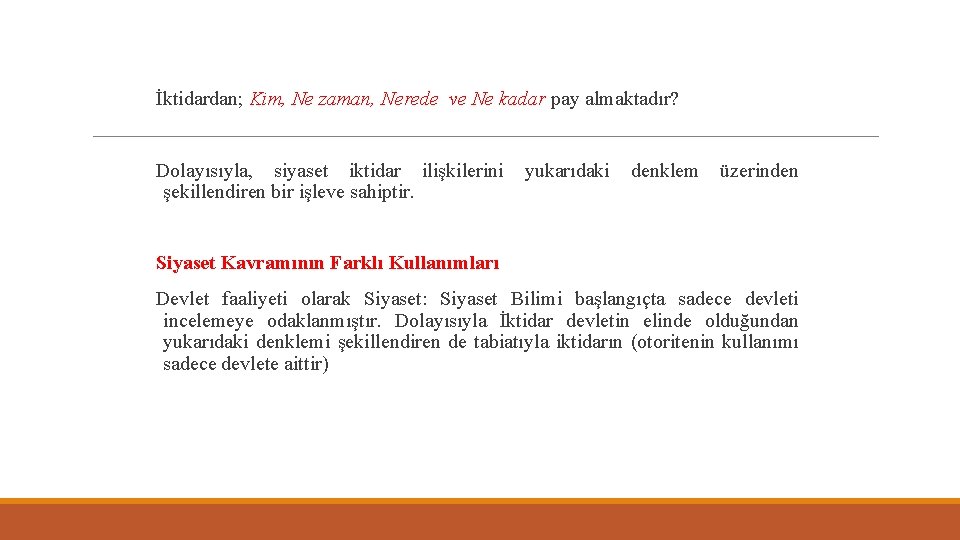 İktidardan; Kim, Ne zaman, Nerede ve Ne kadar pay almaktadır?

Dolayısıyla, siyaset iktidar ilişkilerini yukarıdaki denklem üzerinden şekillendiren bir işleve sahiptir.

Siyaset Kavramının Farklı Kullanımları

Devlet faaliyeti olarak Siyaset: Siyaset Bilimi başlangıçta sadece devleti incelemeye odaklanmıştır. Dolayısıyla İktidar devletin elinde olduğundan yukarıdaki denklemi şekillendiren de tabiatıyla iktidarın (otoritenin kullanımı sadece devlete aittir)